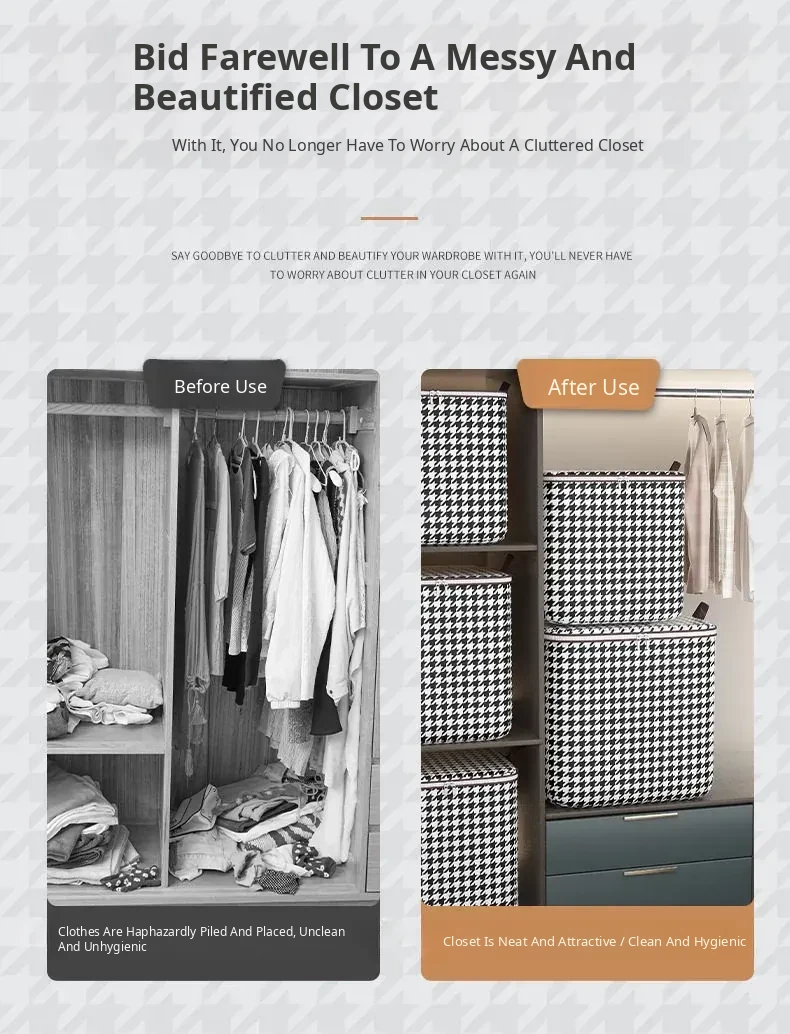 Bid Farewell To A Messy And Beautified Closet

With It, You No Longer Have To Worry About A Cluttered Closet

SAY GOODBYE TO CLUTTER AND BEAUTIFY YOUR WARDROBE WITH IT, YOU'LL NEVER HAVE TO WORRY ABOUT CLUTTER IN YOUR CLOSET AGAIN

Before Use

Clothes Are Haphazardly Piled And Placed, Unclean And Unhygienic

After Use

Closet Is Neat And Attractive / Clean And Hygienic